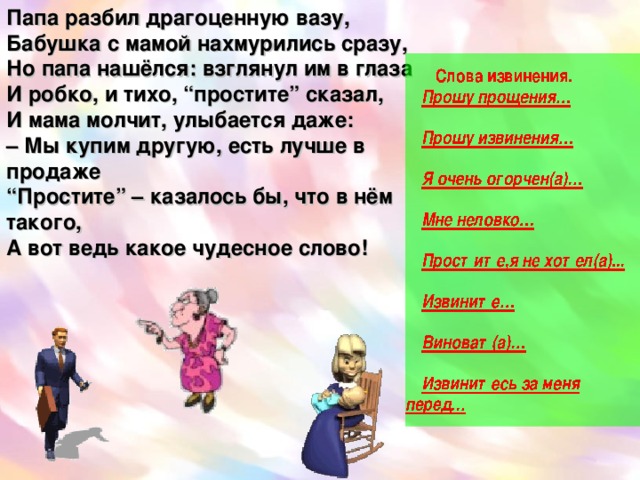 Папа разбил драгоценную вазу,
Бабушка с мамой нахмурились сразу,
Но папа нашёлся: взглянул им в глаза
И робко, и тихо, “простите” сказал,
И мама молчит, улыбается даже:
– Мы купим другую, есть лучше в продаже
“Простите” – казалось бы, что в нём такого,
А вот ведь какое чудесное слово!

Слова извинения.

Прошу прощения...

Прошу извинения...

Я очень огорчен(а)...

Мне неловко...

Прост ит е,я не хот ел(а)...

Извинит е...

Виноват (а)...

Извинит есь за меня перед...